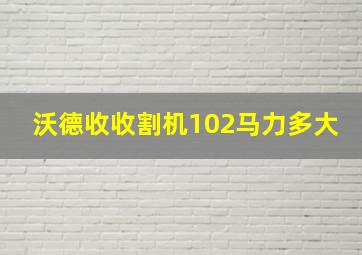 沃德收收割机102马力多大